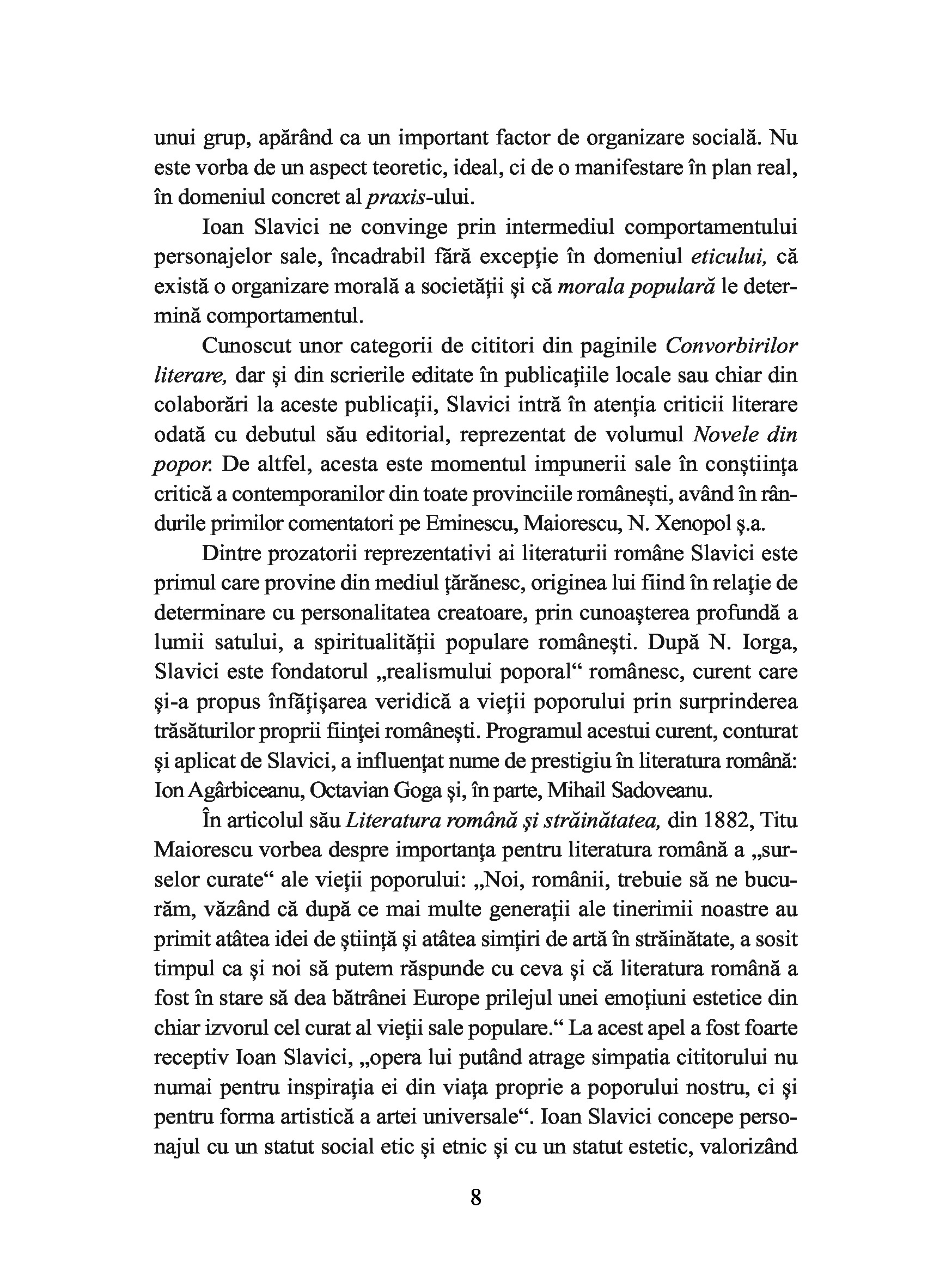 unui grup, apărând ca un important factor de organizare socială. Nu este vorba de un aspect teoretic, ideal, ci de o manifestare în plan real, în domeniul concret al praxis-ului.

Ioan Slavici ne convinge prin intermediul comportamentului personajelor sale, încadrabil fără excepţie în domeniul eticului, că există o organizare morală a societăţii şi că morala populară le determină comportamentul.

Cunoscut unor categorii de cititori din paginile Convorbirilor literare, dar şi din scrierile editate în publicaţiile locale sau chiar din colaborări la aceste publicaţii, Slavici intră în atenţia criticii literare odată cu debutul său editorial, reprezentat de volumul Novele din popor. De altfel, acesta este momentul impunerii sale în conştiinţa critică a contemporanilor din toate provinciile româneşti, având în rândurile primilor comentatori pe Eminescu, Maiorescu, N. Xenopol ş.a.

Dintre prozatorii reprezentativi ai literaturii române Slavici este primul care provine din mediul ţărănesc, originea lui fiind în relaţie de determinare cu personalitatea creatoare, prin cunoaşterea profundă a lumii satului, a spiritualităţii populare româneşti. După N. Iorga, Slavici este fondatorul „realismului poporal“ românesc, curent care şi-a propus înfăţişarea veridică a vieţii poporului prin surprinderea trăsăturilor proprii fiinţei româneşti. Programul acestui curent, conturat şi aplicat de Slavici, a influenţat nume de prestigiu în literatura română: Ion Agârbiceanu, Octavian Goga şi, în parte, Mihail Sadoveanu.

În articolul său Literatura română şi străinătatea, din 1882, Titu Maiorescu vorbea despre importanţa pentru literatura română a „surselor curate“ ale vieţii poporului: „Noi, românii, trebuie să ne bucurăm, văzând că după ce mai multe generaţii ale tinerimii noastre au primit atâtea idei de ştiinţă şi atâtea simţiri de artă în străinătate, a sosit timpul ca şi noi să putem răspunde cu ceva şi că literatura română a fost în stare să dea bătrânei Europe prilejul unei emoţiuni estetice din chiar izvorul cel curat al vieţii sale populare.“ La acest apel a fost foarte receptiv Ioan Slavici, „opera lui putând atrage simpatia cititorului nu numai pentru inspiraţia ei din viaţa proprie a poporului nostru, ci şi pentru forma artistică a artei universale“. Ioan Slavici concepe personajul cu un statut social etic şi etnic şi cu un statut estetic, valorizând

8